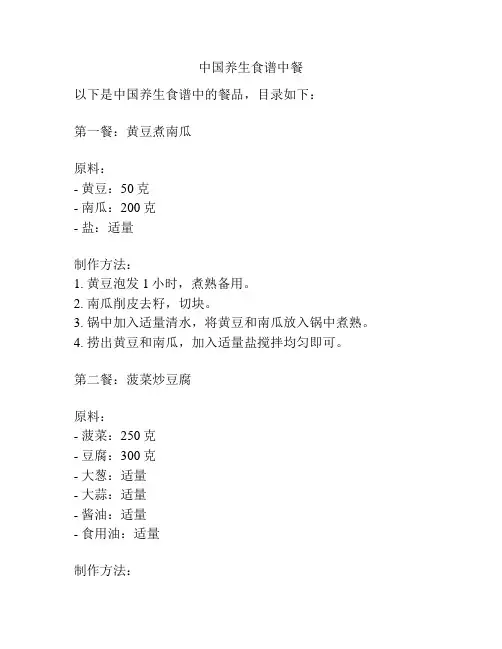 中国养生食谱中餐

以下是中国养生食谱中的餐品，目录如下：

第一餐：黄豆煮南瓜

原料：
- 黄豆：50 克
- 南瓜：200 克
- 盐：适量

制作方法：
1. 黄豆泡发 1 小时，煮熟备用。
2. 南瓜削皮去籽，切块。
3. 锅中加入适量清水，将黄豆和南瓜放入锅中煮熟。
4. 捞出黄豆和南瓜，加入适量盐搅拌均匀即可。

第二餐：菠菜炒豆腐

原料：
- 菠菜：250 克
- 豆腐：300 克
- 大葱：适量
- 大蒜：适量
- 酱油：适量
- 食用油：适量

制作方法：